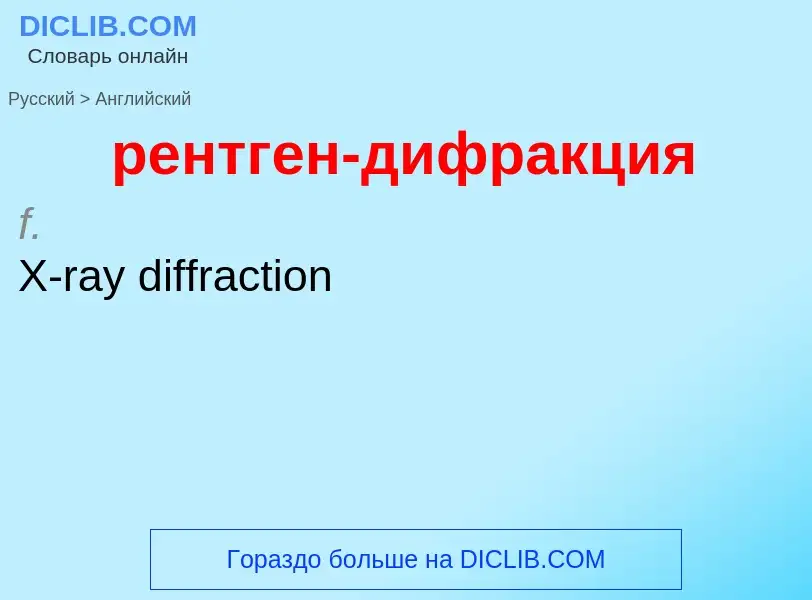 DICLIB.COM
Словарь онлайн

Русский > Английский

рентген-дифракция

f.

X-ray diffraction

Гораздо больше на DICLIB.COM